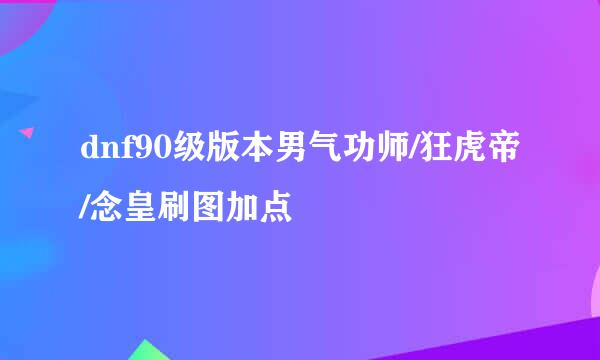 dnf90级版本男气功师/狂虎帝/念皇刷图加点